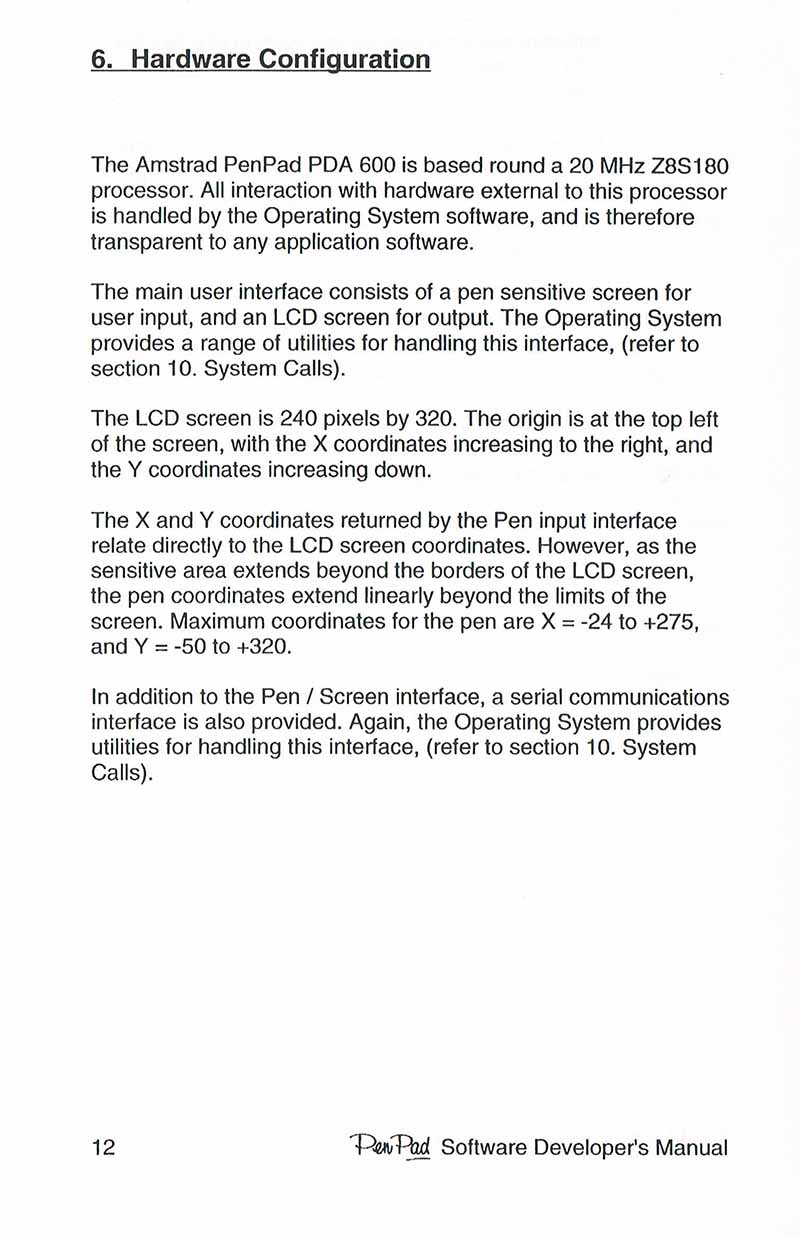 6. Hardware Configuration

The Amstrad PenPad PDA 600 is based round a 20 MHz Z8S180 processor. All interaction with hardware external to this processor is handled by the Operating System software, and is therefore transparent to any application software.

The main user interface consists of a pen sensitive screen for user input, and an LCD screen for output. The Operating System provides a range of utilities for handling this interface, (refer to section 10. System Calls).

The LCD screen is 240 pixels by 320. The origin is at the top left of the screen, with the X coordinates increasing to the right, and the Y coordinates increasing down.

The X and Y coordinates returned by the Pen input interface relate directly to the LCD screen coordinates. However, as the sensitive area extends beyond the borders of the LCD screen, the pen coordinates extend linearly beyond the limits of the screen. Maximum coordinates for the pen are X = -24 to +275, and Y = -50 to +320.

In addition to the Pen / Screen interface, a serial communications interface is also provided. Again, the Operating System provides utilities for handling this interface, (refer to section 10. System Calls).

12 PenPad Software Developer's Manual